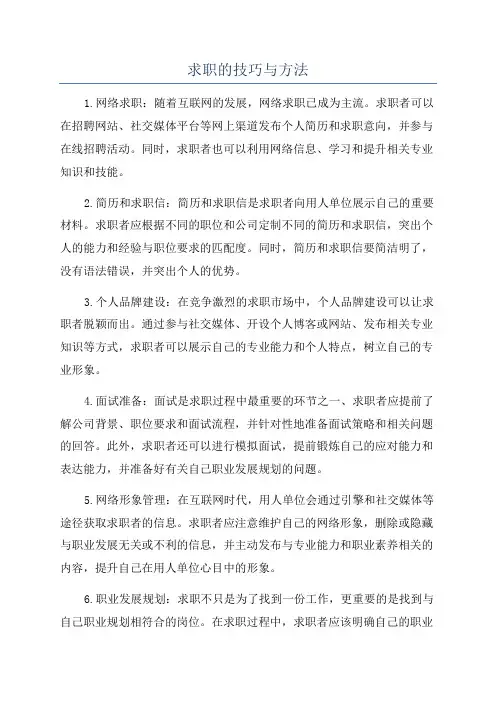 求职的技巧与方法

1.网络求职：随着互联网的发展，网络求职已成为主流。求职者可以在招聘网站、社交媒体平台等网上渠道发布个人简历和求职意向，并参与在线招聘活动。同时，求职者也可以利用网络信息、学习和提升相关专业知识和技能。

2.简历和求职信：简历和求职信是求职者向用人单位展示自己的重要材料。求职者应根据不同的职位和公司定制不同的简历和求职信，突出个人的能力和经验与职位要求的匹配度。同时，简历和求职信要简洁明了，没有语法错误，并突出个人的优势。

3.个人品牌建设：在竞争激烈的求职市场中，个人品牌建设可以让求职者脱颖而出。通过参与社交媒体、开设个人博客或网站、发布相关专业知识等方式，求职者可以展示自己的专业能力和个人特点，树立自己的专业形象。

4.面试准备：面试是求职过程中最重要的环节之一、求职者应提前了解公司背景、职位要求和面试流程，并针对性地准备面试策略和相关问题的回答。此外，求职者还可以进行模拟面试，提前锻炼自己的应对能力和表达能力，并准备好有关自己职业发展规划的问题。

5.网络形象管理：在互联网时代，用人单位会通过引擎和社交媒体等途径获取求职者的信息。求职者应注意维护自己的网络形象，删除或隐藏与职业发展无关或不利的信息，并主动发布与专业能力和职业素养相关的内容，提升自己在用人单位心目中的形象。

6.职业发展规划：求职不只是为了找到一份工作，更重要的是找到与自己职业规划相符合的岗位。在求职过程中，求职者应该明确自己的职业